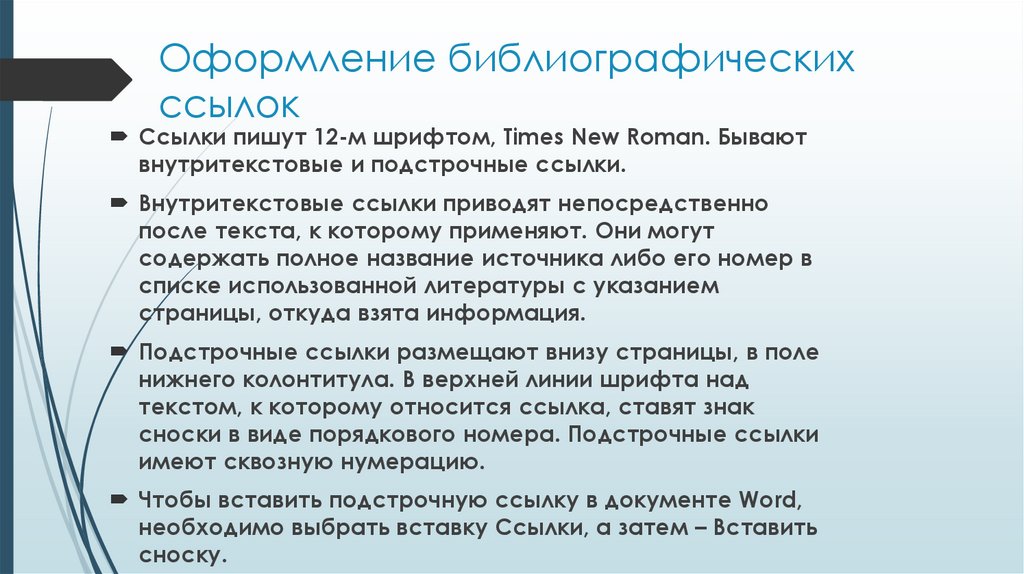 Оформление библиографических ссылок

Ссылки пишут 12-м шрифтом, Times New Roman. Бывают внутритекстовые и подстрочные ссылки.

Внутритекстовые ссылки приводят непосредственно после текста, к которому применяют. Они могут содержать полное название источника либо его номер в списке использованной литературы с указанием страницы, откуда взята информация.

Подстрочные ссылки размещают внизу страницы, в поле нижнего колонтитула. В верхней линии шрифта над текстом, к которому относится ссылка, ставят знак сноски в виде порядкового номера. Подстрочные ссылки имеют сквозную нумерацию.

Чтобы вставить подстрочную ссылку в документе Word, необходимо выбрать вставку Ссылки, а затем – Вставить сноску.